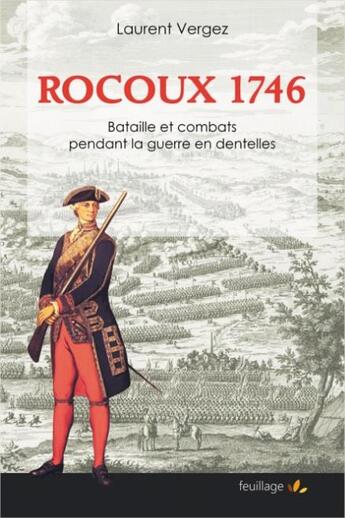 Laurent Vergez

ROCOUX 1746

Bataille et combats pendant la guerre en dentelles

feuillage